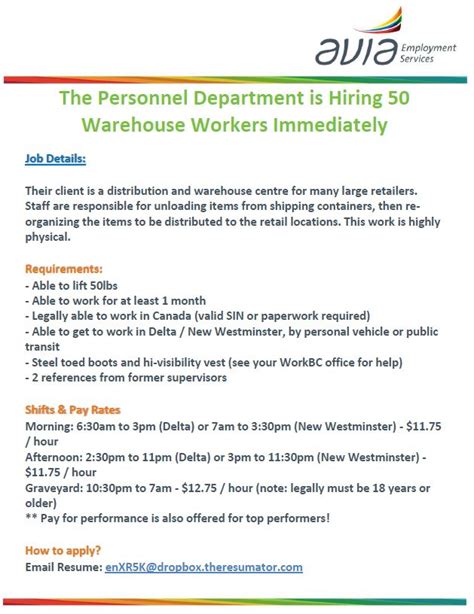 avia Employment Services

The Personnel Department is Hiring 50 Warehouse Workers Immediately

Job Details:

Their client is a distribution and warehouse centre for many large retailers. Staff are responsible for unloading items from shipping containers, then re-organizing the items to be distributed to the retail locations. This work is highly physical.

Requirements:
- Able to lift 50lbs
- Able to work for at least 1 month
- Legally able to work in Canada (valid SIN or paperwork required)
- Able to get to work in Delta / New Westminster, by personal vehicle or public transit
- Steel toed boots and hi-visibility vest (see your WorkBC office for help)
- 2 references from former supervisors

Shifts & Pay Rates
Morning: 6:30am to 3pm (Delta) or 7am to 3:30pm (New Westminster) - $11.75 / hour
Afternoon: 2:30pm to 11pm (Delta) or 3pm to 11:30pm (New Westminster) - $11.75 / hour
Graveyard: 10:30pm to 7am - $12.75 / hour (note: legally must be 18 years or older)
** Pay for performance is also offered for top performers!

How to apply?
Email Resume: enXR5K@dropbox.theresumator.com